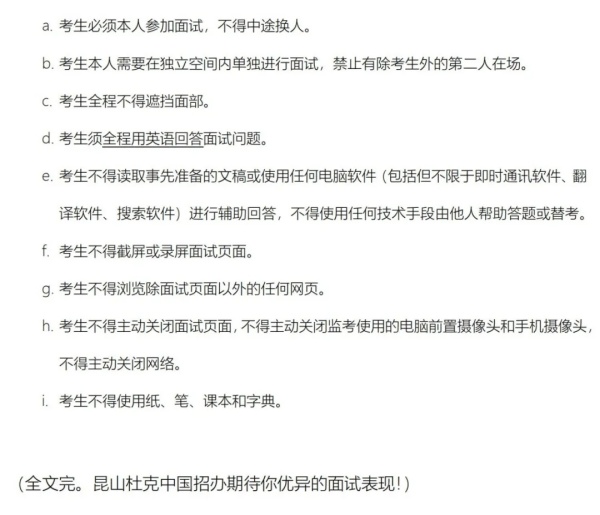 a. 考生必须本人参加面试，不得中途换人。

b. 考生本人需要在独立空间内单独进行面试，禁止有除考生外的第二人在场。

c. 考生全程不得遮挡面部。

d. 考生须全程用英语回答面试问题。

e. 考生不得读取事先准备的文稿或使用任何电脑软件（包括但不限于即时通讯软件、翻译软件、搜索软件）进行辅助回答，不得使用任何技术手段由他人帮助答题或替考。

f. 考生不得截屏或录屏面试页面。

g. 考生不得浏览除面试页面以外的任何网页。

h. 考生不得主动关闭面试页面，不得主动关闭监考使用的电脑前置摄像头和手机摄像头，不得主动关闭网络。

i. 考生不得使用纸、笔、课本和字典。

（全文完。昆山杜克中国招办期待你优异的面试表现！）